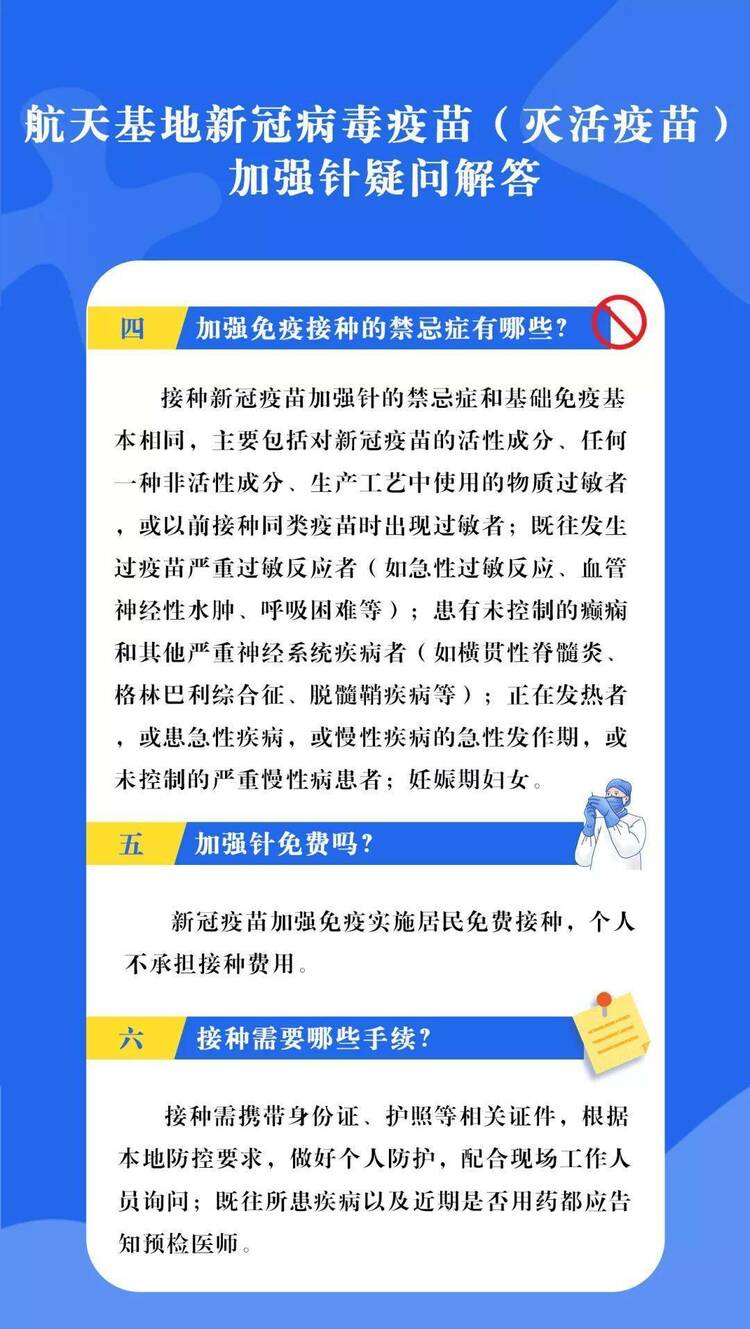 航天基地新冠病毒疫苗（灭活疫苗）加强针疑问解答

四　加强免疫接种的禁忌症有哪些?

接种新冠疫苗加强针的禁忌症和基础免疫基本相同，主要包括对新冠疫苗的活性成分、任何一种非活性成分、生产工艺中使用的物质过敏者，或以前接种同类疫苗时出现过敏者；既往发生过疫苗严重过敏反应者（如急性过敏反应、血管神经性水肿、呼吸困难等）；患有未控制的癫痫和其他严重神经系统疾病者（如横贯性脊髓炎、格林巴利综合征、脱髓鞘疾病等）；正在发热者，或患急性疾病，或慢性疾病的急性发作期，或未控制的严重慢性病患者；妊娠期妇女。

五　加强针免费吗?

新冠疫苗加强免疫实施居民免费接种，个人不承担接种费用。

六　接种需要哪些手续?

接种需携带身份证、护照等相关证件，根据本地防控要求，做好个人防护，配合现场工作人员询问；既往所患疾病以及近期是否用药都应告知预检医师。